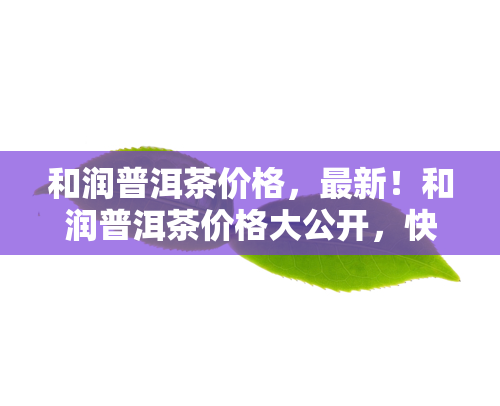 和润普洱茶价格，最新！和润普洱茶价格大公开，快